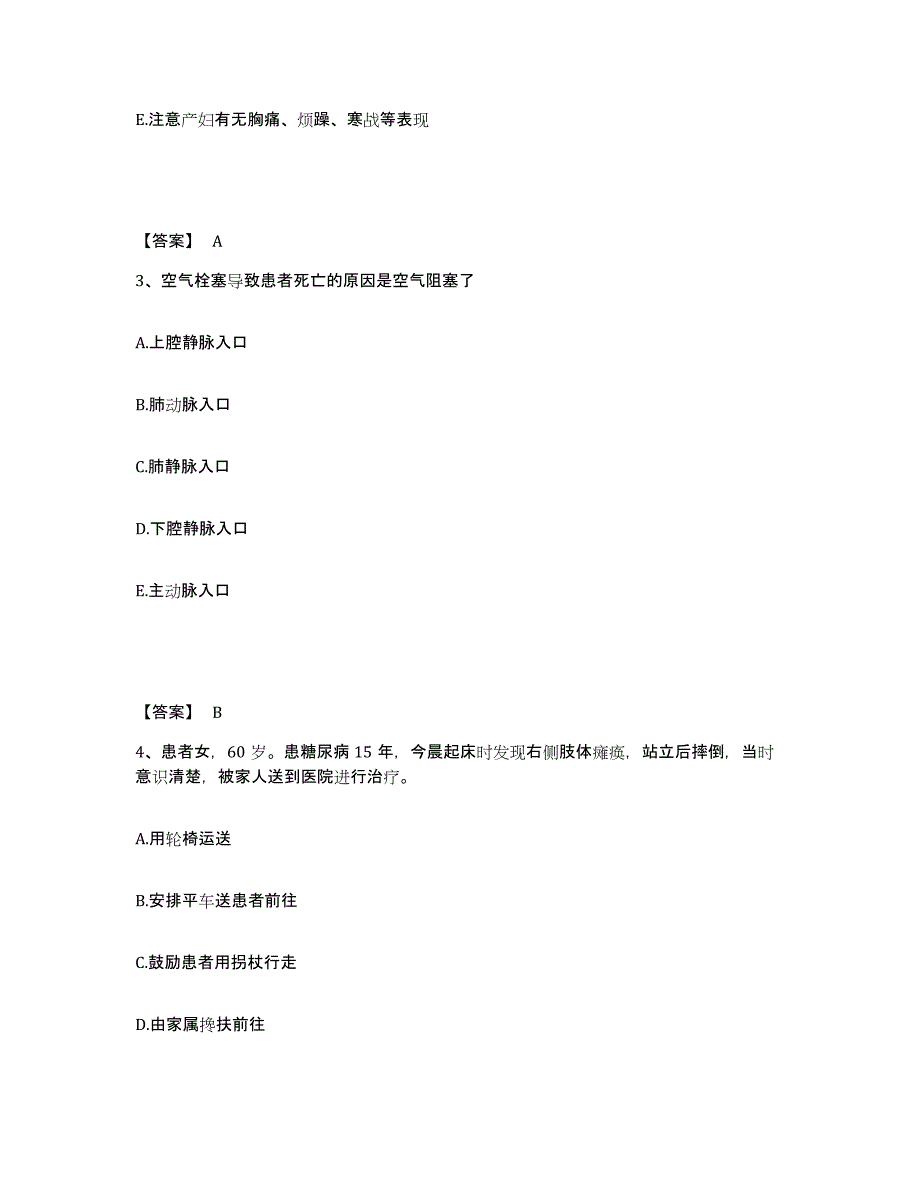 E.注意产妇有无胸痛、烦躁、寒战等表现

【答案】 A

3、空气栓塞导致患者死亡的原因是空气阻塞了

A.上腔静脉入口

B.肺动脉入口

C.肺静脉入口

D.下腔静脉入口

E.主动脉入口

【答案】 B

4、患者女，60 岁。患糖尿病 15 年，今晨起床时发现右侧肢体瘫痪，站立后摔倒，当时意识清楚，被家人送到医院进行治疗。

A.用轮椅运送

B.安排平车送患者前往

C.鼓励患者用拐杖行走

D.由家属搀扶前往